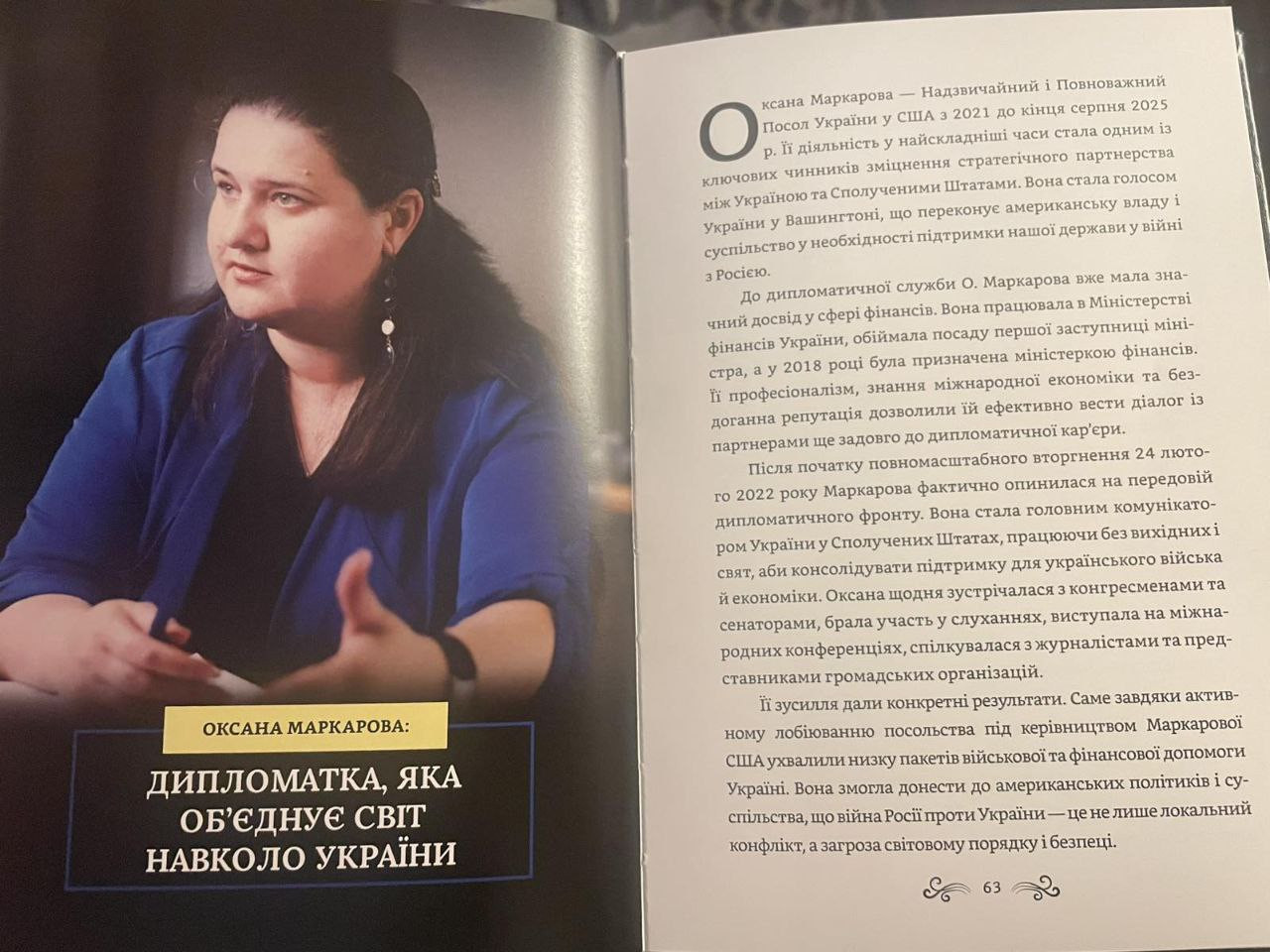 ОКСАНА МАРКАРОВА:

ДИПЛОМАТКА, ЯКА ОБ'ЄДНУЄ СВІТ НАВКОЛО УКРАЇНИ

Оксана Маркарова — Надзвичайний і Повноважний Посол України у США з 2021 до кінця серпня 2025 р. Її діяльність у найскладніші часи стала одним із ключових чинників зміцнення стратегічного партнерства між Україною та Сполученими Штатами. Вона стала голосом України у Вашингтоні, що переконує американську владу і суспільство у необхідності підтримки нашої держави у війні з Росією.

До дипломатичної служби О. Маркарова вже мала значний досвід у сфері фінансів. Вона працювала в Міністерстві фінансів України, обіймала посаду першої заступниці міністра, а у 2018 році була призначена міністеркою фінансів. Її професіоналізм, знання міжнародної економіки та бездоганна репутація дозволили їй ефективно вести діалог із партнерами ще задовго до дипломатичної кар'єри.

Після початку повномасштабного вторгнення 24 лютого 2022 року Маркарова фактично опинилася на передовій дипломатичного фронту. Вона стала головним комунікатором України у Сполучених Штатах, працюючи без вихідних і свят, аби консолідувати підтримку для українського війська й економіки. Оксана щодня зустрічалася з конгресменами та сенаторами, брала участь у слуханнях, виступала на міжнародних конференціях, спілкувалася з журналістами та представниками громадських організацій.

Її зусилля дали конкретні результати. Саме завдяки активному лобіюванню посольства під керівництвом Маркарової США ухвалили низку пакетів військової та фінансової допомоги Україні. Вона змогла донести до американських політиків і суспільства, що війна Росії проти України — це не лише локальний конфлікт, а загроза світовому порядку і безпеці.

63